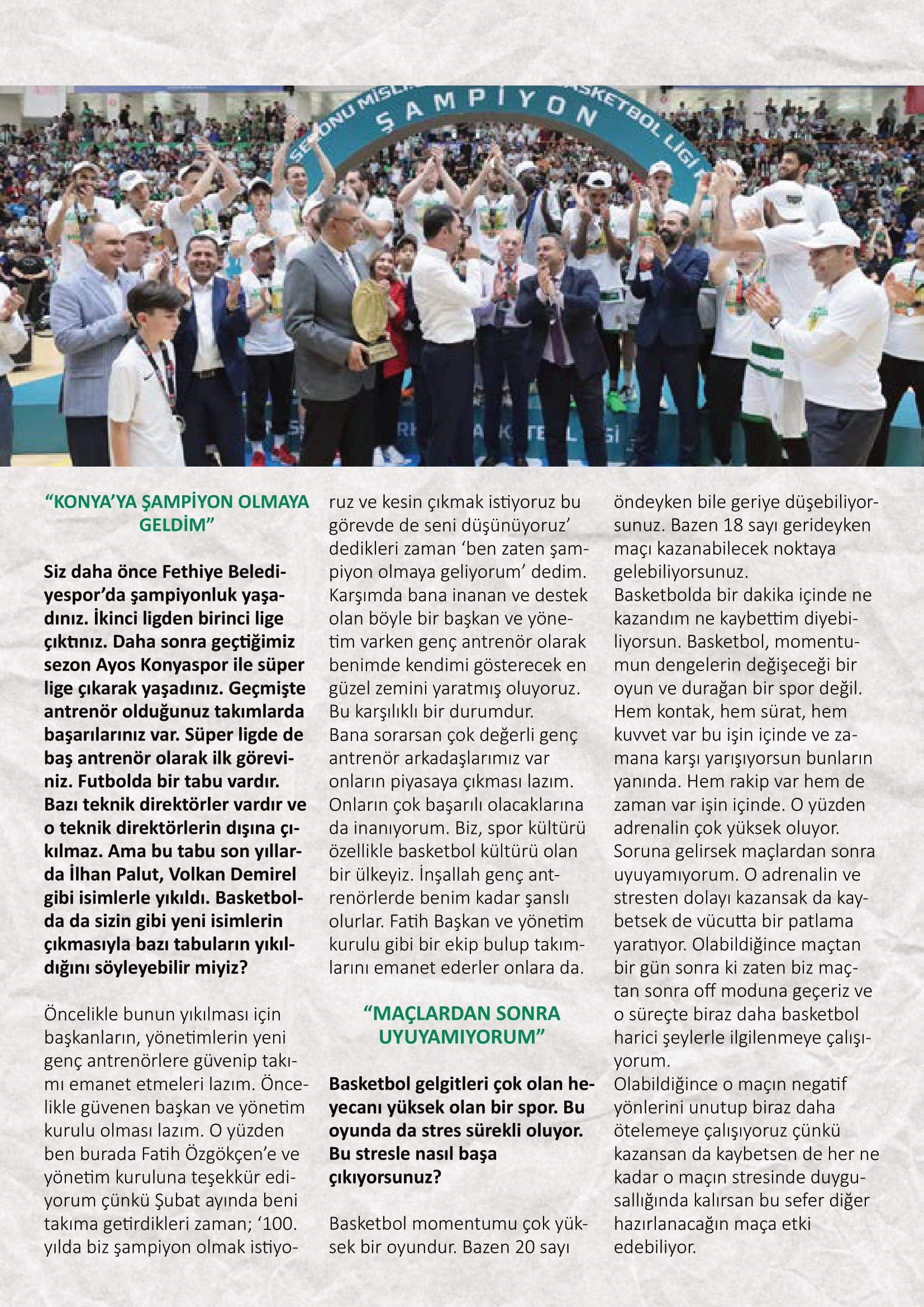 ŞAMPİYON

“KONYA’YA ŞAMPİYON OLMAYA GELDİM”

Siz daha önce Fethiye Belediyespor’da şampiyonluk yaşadınız. İkinci ligden birinci lige çıktınız. Daha sonra geçtiğimiz sezon Ayos Konyaspor ile süper lige çıkarak yaşadınız. Geçmişte antrenör olduğunuz takımlarda başarılarınız var. Süper ligde de baş antrenör olarak ilk göreviniz. Futbolda bir tabu vardır. Bazı teknik direktörler vardır ve o teknik direktörlerin dışına çıkılmaz. Ama bu tabu son yıllarda İlhan Palut, Volkan Demirel gibi isimlerle yıkıldı. Basketbolda da sizin gibi yeni isimlerin çıkmasıyla bazı tabuların yıkıldığını söyleyebilir miyiz?

Öncelikle bunun yıkılması için başkanların, yönetimlerin yeni genç antrenörlere güvenip takımı emanet etmeleri lazım. Öncelikle güvenen başkan ve yönetim kurulu olması lazım. O yüzden ben burada Fatih Özgökçen’e ve yönetim kuruluna teşekkür ediyorum çünkü Şubat ayında beni takıma getirdikleri zaman; ‘100. yılda biz şampiyon olmak istiyoruz ve kesin çıkmak istiyoruz bu görevde de seni düşünüyoruz’ dedikleri zaman ‘ben zaten şampiyon olmaya geliyorum’ dedim. Karşımda bana inanan ve destek olan böyle bir başkan ve yönetim varken genç antrenör olarak benimde kendimi gösterecek en güzel zemini yaratmış oluyoruz. Bu karşılıklı bir durumdur.
Bana sorarsan çok değerli genç antrenör arkadaşlarımız var onların piyasaya çıkması lazım. Onların çok başarılı olacaklarına da inanıyorum. Biz, spor kültürü özellikle basketbol kültürü olan bir ülkeyiz. İnşallah genç antrenörlerde benim kadar şanslı olurlar. Fatih Başkan ve yönetim kurulu gibi bir ekip bulup takımlarını emanet ederler onlara da.

“MAÇLARDAN SONRA UYUYAMIYORUM”

Basketbol gelgitleri çok olan heyecanı yüksek olan bir spor. Bu oyunda da stres sürekli oluyor. Bu stresle nasıl başa çıkıyorsunuz?

Basketbol momentumu çok yüksek bir oyundur. Bazen 20 sayı öndeyken bile geriye düşebiliyorsunuz. Bazen 18 sayı gerideyken maçı kazanabilecek noktaya gelebiliyorsunuz.
Basketbolda bir dakika içinde ne kazandım ne kaybettim diyebiliyorsun. Basketbol, momentumun dengelerin değişeceği bir oyun ve durağan bir spor değil. Hem kontak, hem sürat, hem kuvvet var bu işin içinde ve zamana karşı yarışıyorsun bunların yanında. Hem rakip var hem de zaman var işin içinde. O yüzden adrenalin çok yüksek oluyor.
Soruna gelirsek maçlardan sonra uyuyamıyorum. O adrenalin ve stresten dolayı kazansak da kaybetsek de vücutta bir patlama yaratıyor. Olabildiğince maçtan bir gün sonra ki zaten biz maçtan sonra off moduna geçeriz ve o süreçte biraz daha basketbol harici şeylerle ilgilenmeye çalışıyorum.
Olabildiğince o maçın negatif yönlerini unutup biraz daha ötelemeye çalışıyoruz çünkü kazansan da kaybetsen de her ne kadar o maçın stresinde duygusallığında kalırsan bu sefer diğer hazırlanacağın maça etki edebiliyor.